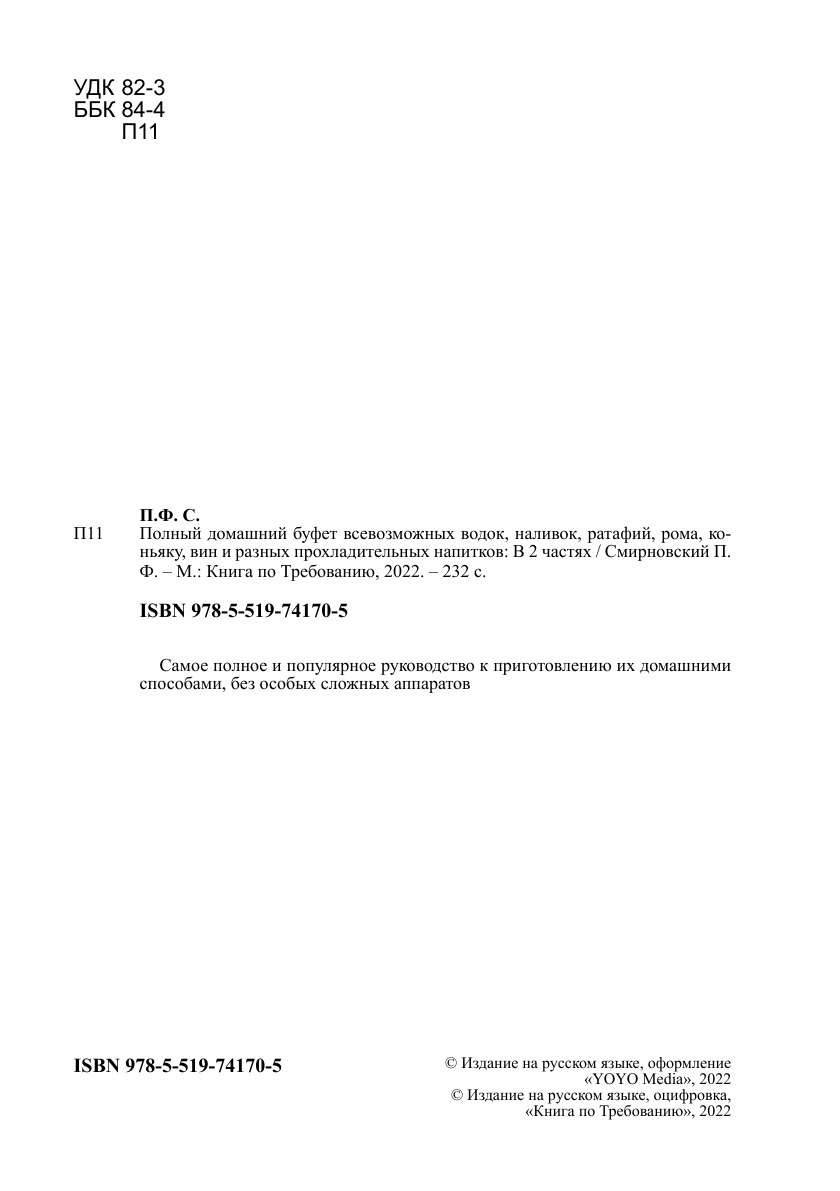 УДК 82-3
ББК 84-4
П11

П.Ф. С.
П11 Полный домашний буфет всевозможных водок, наливок, ратафий, рома, коньяку, вин и разных прохладительных напитков: В 2 частях / Смирновский П. Ф. – М.: Книга по Требованию, 2022. – 232 с.

ISBN 978-5-519-74170-5

Самое полное и популярное руководство к приготовлению их домашними способами, без особых сложных аппаратов

ISBN 978-5-519-74170-5

© Издание на русском языке, оформление «YOYO Media», 2022
© Издание на русском языке, оцифровка, «Книга по Требованию», 2022